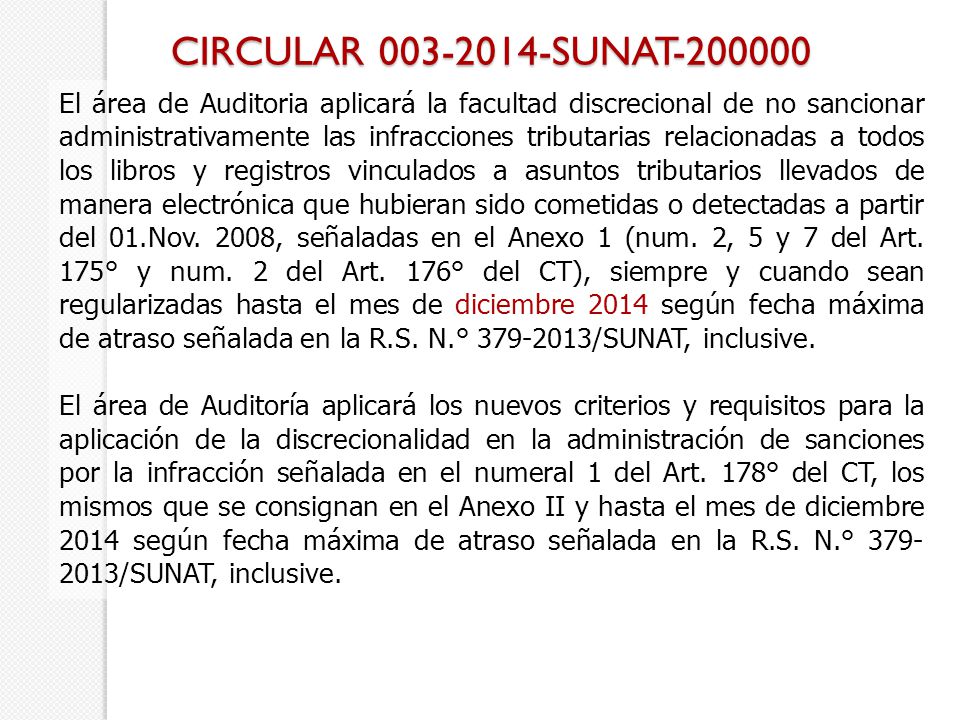 CIRCULAR 003-2014-SUNAT-200000

El área de Auditoria aplicará la facultad discrecional de no sancionar administrativamente las infracciones tributarias relacionadas a todos los libros y registros vinculados a asuntos tributarios llevados de manera electrónica que hubieran sido cometidas o detectadas a partir del 01.Nov. 2008, señaladas en el Anexo 1 (num. 2, 5 y 7 del Art. 175° y num. 2 del Art. 176° del CT), siempre y cuando sean regularizadas hasta el mes de diciembre 2014 según fecha máxima de atraso señalada en la R.S. N.° 379-2013/SUNAT, inclusive.

El área de Auditoría aplicará los nuevos criterios y requisitos para la aplicación de la discrecionalidad en la administración de sanciones por la infracción señalada en el numeral 1 del Art. 178° del CT, los mismos que se consignan en el Anexo II y hasta el mes de diciembre 2014 según fecha máxima de atraso señalada en la R.S. N.° 379-2013/SUNAT, inclusive.